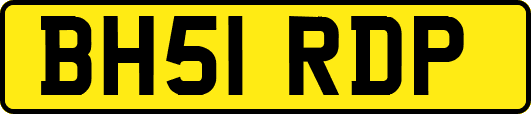 BH51 RDP